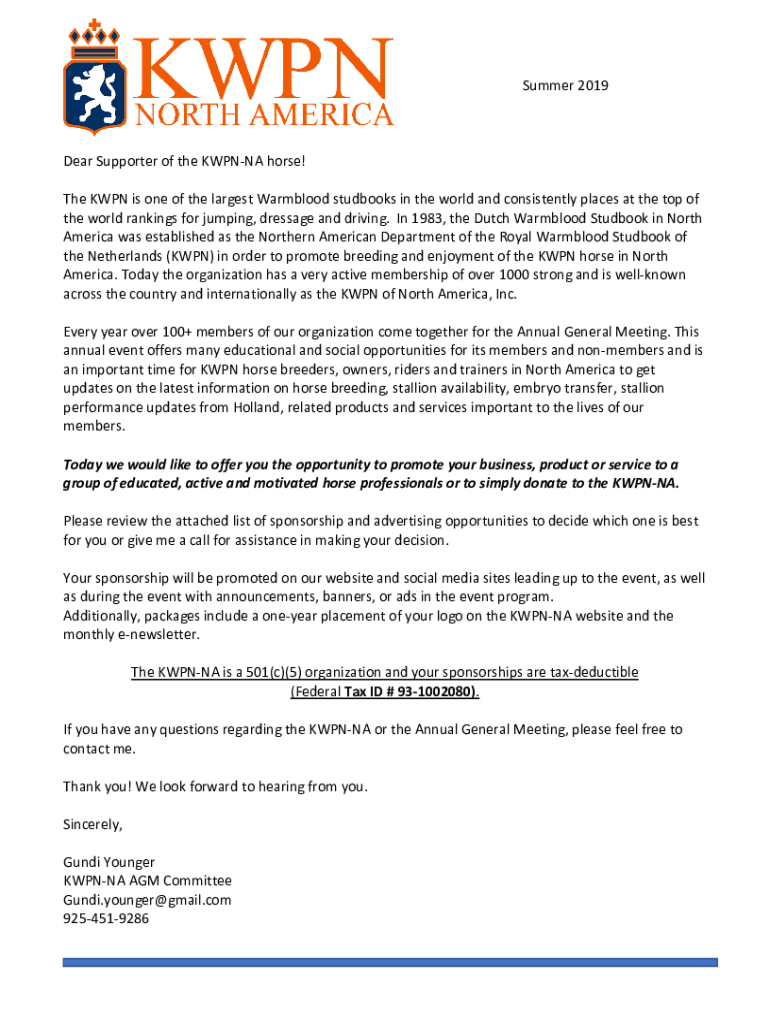 KWPN
NORTH AMERICA

Summer 2019

Dear Supporter of the KWPN-NA horse!

The KWPN is one of the largest Warmblood studbooks in the world and consistently places at the top of the world rankings for jumping, dressage and driving. In 1983, the Dutch Warmblood Studbook in North America was established as the Northern American Department of the Royal Warmblood Studbook of the Netherlands (KWPN) in order to promote breeding and enjoyment of the KWPN horse in North America. Today the organization has a very active membership of over 1000 strong and is well-known across the country and internationally as the KWPN of North America, Inc.

Every year over 100+ members of our organization come together for the Annual General Meeting. This annual event offers many educational and social opportunities for its members and non-members and is an important time for KWPN horse breeders, owners, riders and trainers in North America to get updates on the latest information on horse breeding, stallion availability, embryo transfer, stallion performance updates from Holland, related products and services important to the lives of our members.

Today we would like to offer you the opportunity to promote your business, product or service to a group of educated, active and motivated horse professionals or to simply donate to the KWPN-NA.

Please review the attached list of sponsorship and advertising opportunities to decide which one is best for you or give me a call for assistance in making your decision.

Your sponsorship will be promoted on our website and social media sites leading up to the event, as well as during the event with announcements, banners, or ads in the event program.
Additionally, packages include a one-year placement of your logo on the KWPN-NA website and the monthly e-newsletter.

The KWPN-NA is a 501(c)(5) organization and your sponsorships are tax-deductible (Federal Tax ID # 93-1002080).

If you have any questions regarding the KWPN-NA or the Annual General Meeting, please feel free to contact me.

Thank you! We look forward to hearing from you.

Sincerely,

Gundi Younger
KWPN-NA AGM Committee
Gundi.younger@gmail.com
925-451-9286